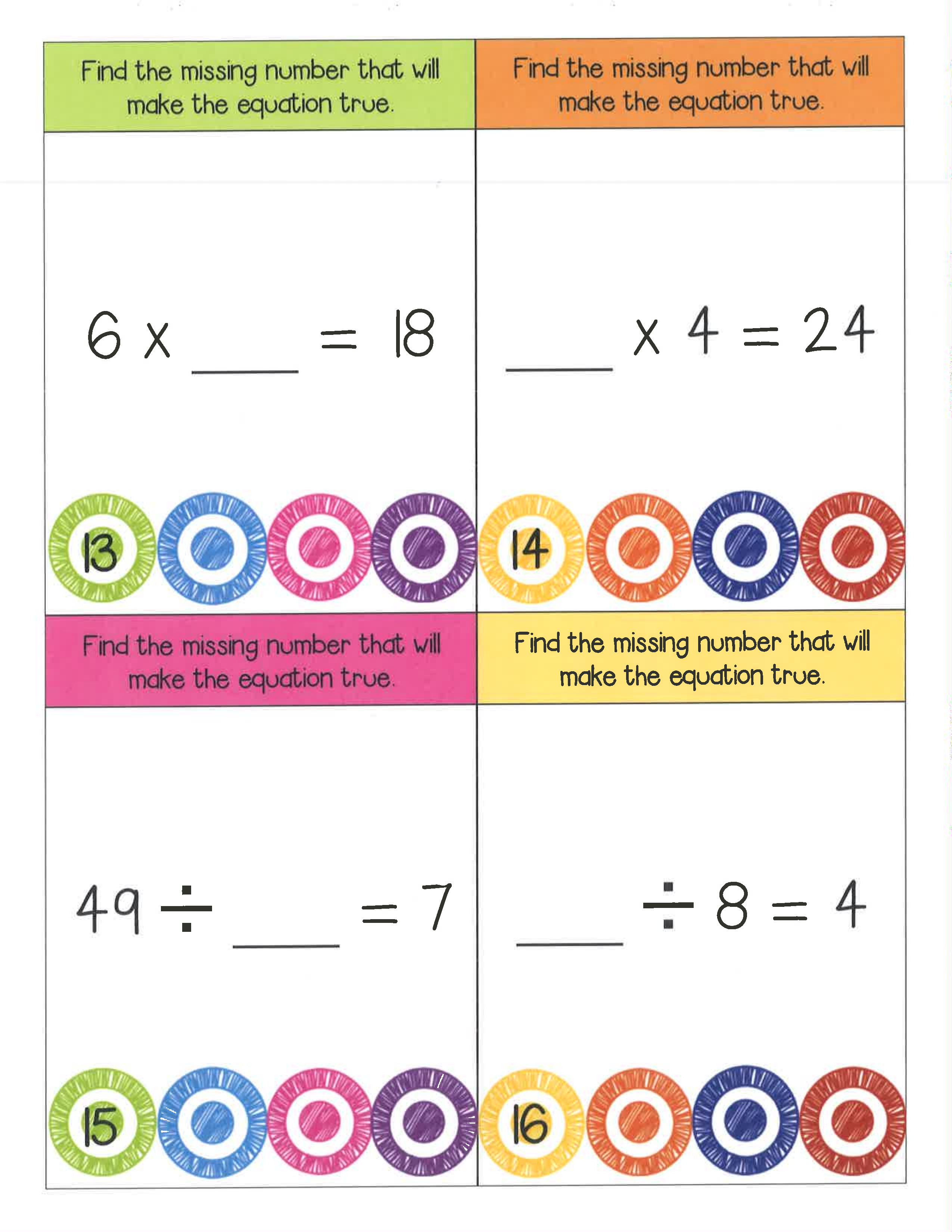 Find the missing number that will make the equation true.

$6 \times \_\_\_\_ = 18$

13

Find the missing number that will make the equation true.

$\_\_\_\_ \times 4 = 24$

14

Find the missing number that will make the equation true.

$49 \div \_\_\_\_ = 7$

15

Find the missing number that will make the equation true.

$\_\_\_\_ \div 8 = 4$

16